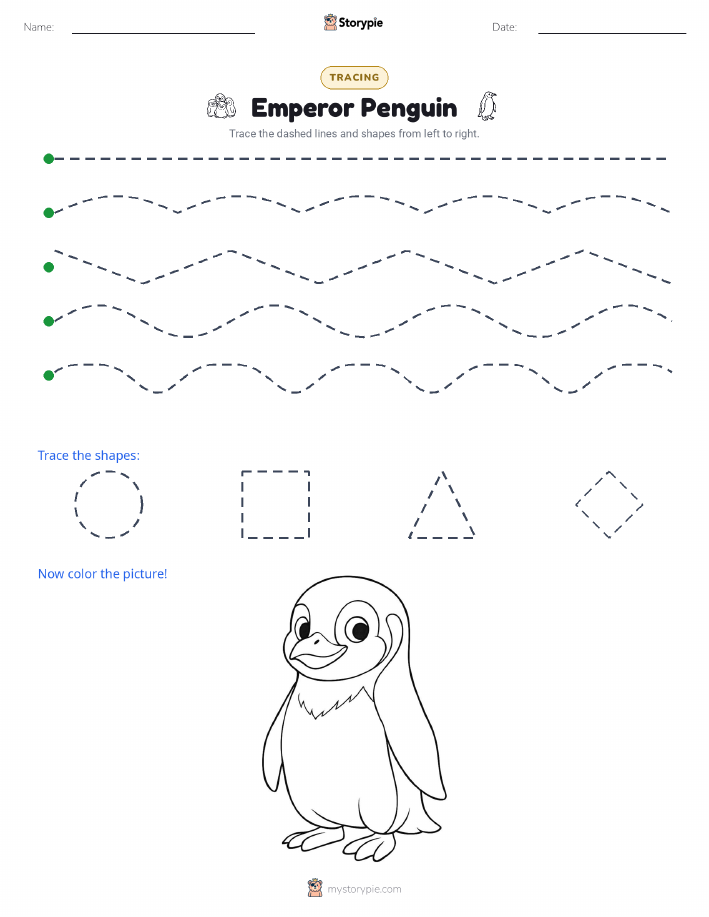 Name: ____ Storypie Date: ____

TRACING

Emperor Penguin

Trace the dashed lines and shapes from left to right.

Trace the shapes:

Now color the picture!

mystorypie.com